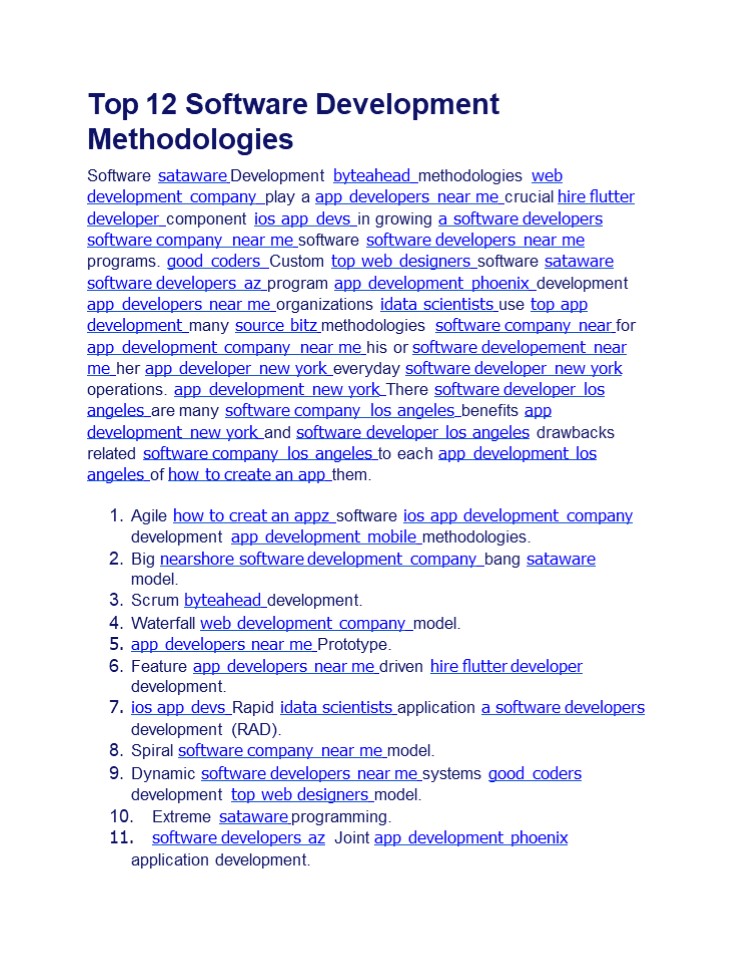 Top 12 Software Development Methodologies

Software sataware Development byteahead methodologies web development company play a app developers near me crucial hire flutter developer component ios app devs in growing a software developers software company near me software software developers near me programs. good coders Custom top web designers software sataware software developers az program app development phoenix development app developers near me organizations idata scientists use top app development many source bitz methodologies software company near for app development company near me his or software developement near me her app developer new york everyday software developer new york operations. app development new york There software developer los angeles are many software company los angeles benefits app development new york and software developer los angeles drawbacks related software company los angeles to each app development los angeles of how to create an app them.

1. Agile how to creat an appz software ios app development company development app development mobile methodologies.
2. Big nearshore software development company bang sataware model.
3. Scrum byteahead development.
4. Waterfall web development company model.
5. app developers near me Prototype.
6. Feature app developers near me driven hire flutter developer development.
7. ios app devs Rapid idata scientists application a software developers development (RAD).
8. Spiral software company near me model.
9. Dynamic software developers near me systems good coders development top web designers model.
10. Extreme sataware programming.
11. software developers az Joint app development phoenix application development.